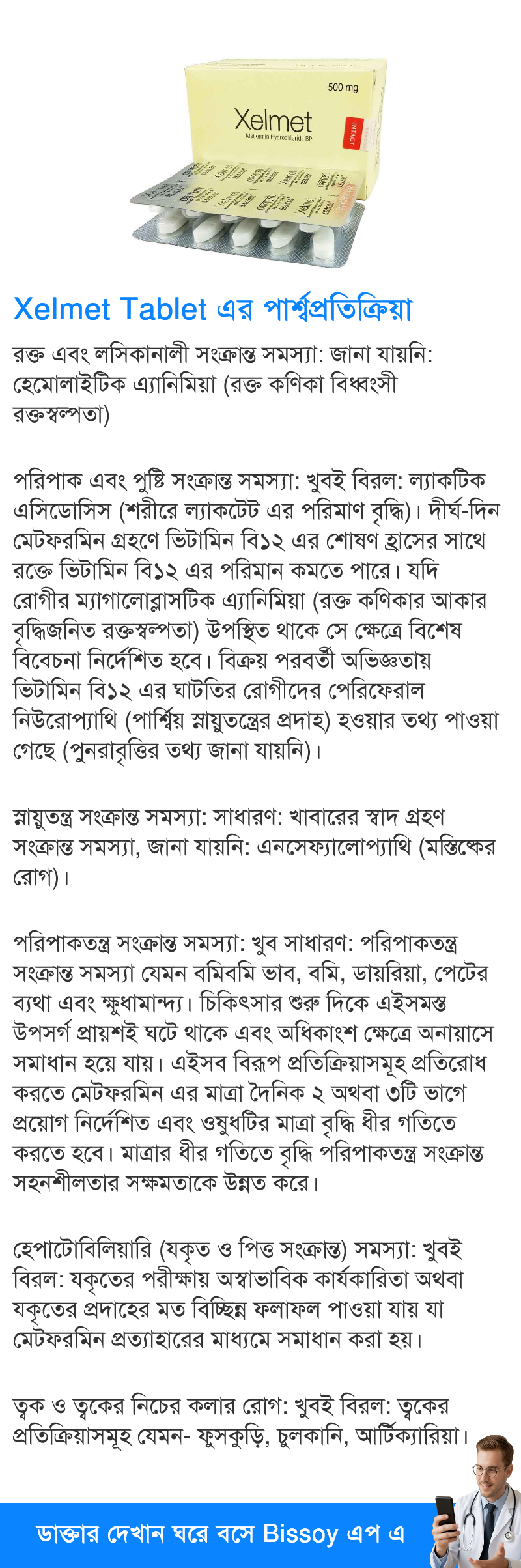 500 mg
Xelmet
Metformin Hydrochloride BP
INTACT

Xelmet Tablet এর পার্শ্বপ্রতিক্রিয়া

রক্ত এবং লসিকানালী সংক্রান্ত সমস্যা: জানা যায়নি: হেমোলাইটিক এ্যানিমিয়া (রক্ত কণিকা বিধ্বংসী রক্তস্বল্পতা)

পরিপাক এবং পুষ্টি সংক্রান্ত সমস্যা: খুবই বিরল: ল্যাকটিক এসিডোসিস (শরীরে ল্যাকটেট এর পরিমাণ বৃদ্ধি)। দীর্ঘ-দিন মেটফরমিন গ্রহণে ভিটামিন বি১২ এর শোষণ হ্রাসের সাথে রক্তে ভিটামিন বি১২ এর পরিমান কমতে পারে। যদি রোগীর ম্যাগালোব্লাসটিক এ্যানিমিয়া (রক্ত কণিকার আকার বৃদ্ধিজনিত রক্তস্বল্পতা) উপস্থিত থাকে সে ক্ষেত্রে বিশেষ বিবেচনা নির্দেশিত হবে। বিক্রয় পরবর্তী অভিজ্ঞতায় ভিটামিন বি১২ এর ঘাটতির রোগীদের পেরিফেরাল নিউরোপ্যাথি (পার্শ্বিয় স্নায়ুতন্ত্রের প্রদাহ) হওয়ার তথ্য পাওয়া গেছে (পুনরাবৃত্তির তথ্য জানা যায়নি)।

স্নায়ুতন্ত্র সংক্রান্ত সমস্যা: সাধারণ: খাবারের স্বাদ গ্রহণ সংক্রান্ত সমস্যা, জানা যায়নি: এনসেফ্যালোপ্যাথি (মস্তিষ্কের রোগ)।

পরিপাকতন্ত্র সংক্রান্ত সমস্যা: খুব সাধারণ: পরিপাকতন্ত্র সংক্রান্ত সমস্যা যেমন বমিবমি ভাব, বমি, ডায়রিয়া, পেটের ব্যথা এবং ক্ষুধামান্দ্য। চিকিৎসার শুরু দিকে এইসমস্ত উপসর্গ প্রায়শই ঘটে থাকে এবং অধিকাংশ ক্ষেত্রে অনায়াসে সমাধান হয়ে যায়। এইসব বিরূপ প্রতিক্রিয়াসমূহ প্রতিরোধ করতে মেটফরমিন এর মাত্রা দৈনিক ২ অথবা ৩টি ভাগে প্রয়োগ নির্দেশিত এবং ওষুধটির মাত্রা বৃদ্ধি ধীর গতিতে করতে হবে। মাত্রার ধীর গতিতে বৃদ্ধি পরিপাকতন্ত্র সংক্রান্ত সহনশীলতার সক্ষমতাকে উন্নত করে।

হেপাটোবিলিয়ারি (যকৃত ও পিত্ত সংক্রান্ত) সমস্যা: খুবই বিরল: যকৃতের পরীক্ষায় অস্বাভাবিক কার্যকারিতা অথবা যকৃতের প্রদাহের মত বিচ্ছিন্ন ফলাফল পাওয়া যায় যা মেটফরমিন প্রত্যাহারের মাধ্যমে সমাধান করা হয়।

ত্বক ও ত্বকের নিচের কলার রোগ: খুবই বিরল: ত্বকের প্রতিক্রিয়াসমূহ যেমন- ফুসকুড়ি, চুলকানি, আর্টিক্যারিয়া।

ডাক্তার দেখান ঘরে বসে Bissoy এপ এ